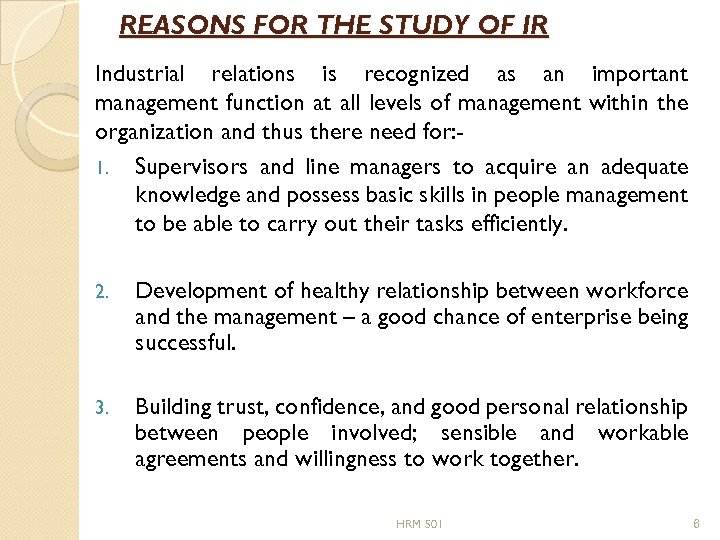 REASONS FOR THE STUDY OF IR

Industrial relations is recognized as an important management function at all levels of management within the organization and thus there need for:-

1. Supervisors and line managers to acquire an adequate knowledge and possess basic skills in people management to be able to carry out their tasks efficiently.

2. Development of healthy relationship between workforce and the management – a good chance of enterprise being successful.

3. Building trust, confidence, and good personal relationship between people involved; sensible and workable agreements and willingness to work together.

HRM 501

8